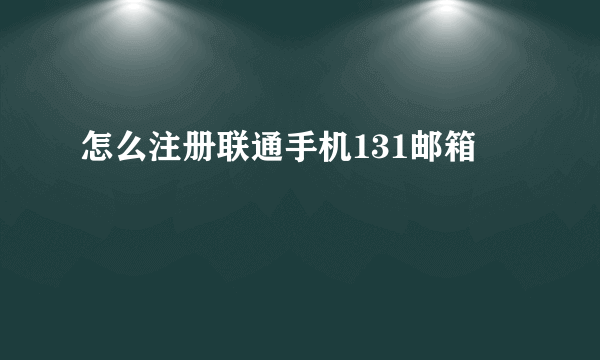 怎么注册联通手机131邮箱